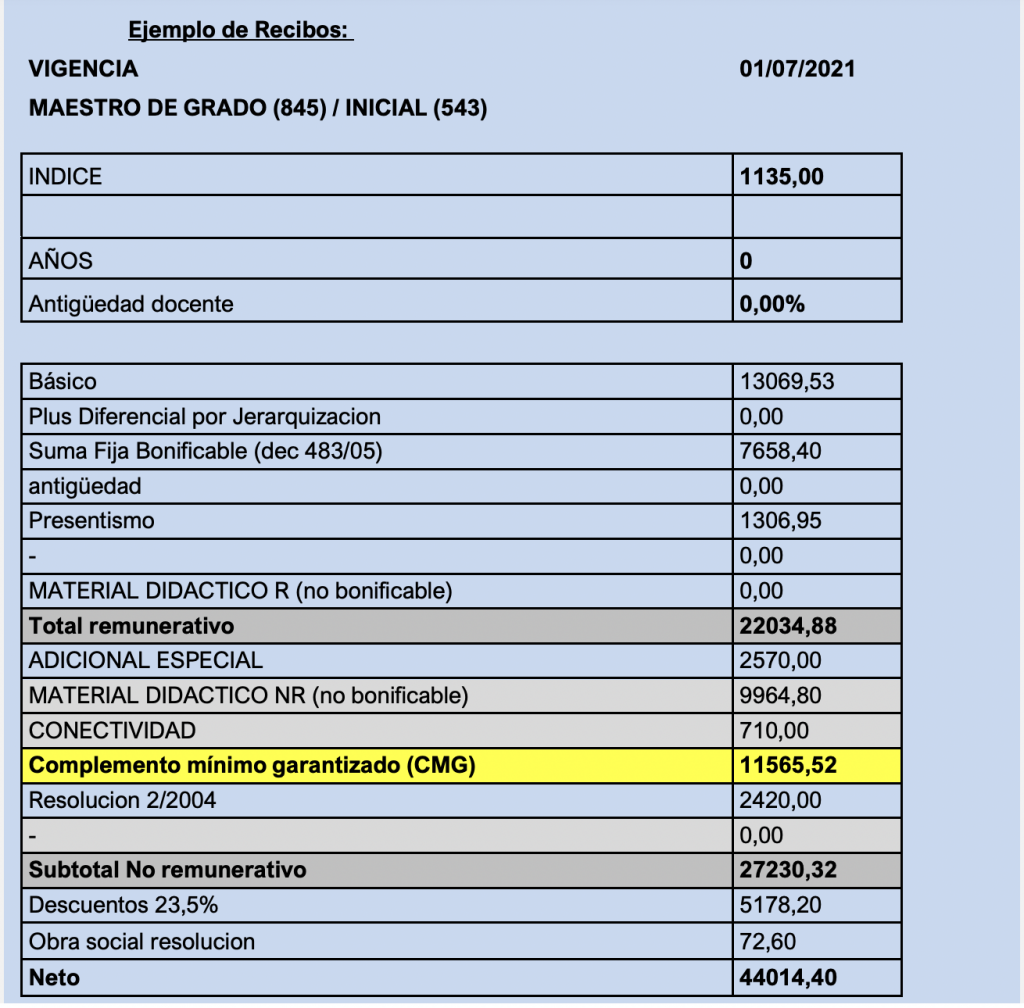 Ejemplo de Recibos:

VIGENCIA 01/07/2021

MAESTRO DE GRADO (845) / INICIAL (543)

| INDICE | 1135,00 |
|---|---|
| | |
| AÑOS | 0 |
| Antigüedad docente | 0,00% |

| Básico | 13069,53 |
|---|---|
| Plus Diferencial por Jerarquizacion | 0,00 |
| Suma Fija Bonificable (dec 483/05) | 7658,40 |
| antigüedad | 0,00 |
| Presentismo | 1306,95 |
| - | 0,00 |
| MATERIAL DIDACTICO R (no bonificable) | 0,00 |
| Total remunerativo | 22034,88 |
| ADICIONAL ESPECIAL | 2570,00 |
| MATERIAL DIDACTICO NR (no bonificable) | 9964,80 |
| CONECTIVIDAD | 710,00 |
| Complemento mínimo garantizado (CMG) | 11565,52 |
| Resolucion 2/2004 | 2420,00 |
| - | 0,00 |
| Subtotal No remunerativo | 27230,32 |
| Descuentos 23,5% | 5178,20 |
| Obra social resolucion | 72,60 |
| Neto | 44014,40 |